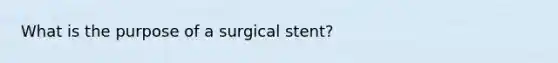 What is the purpose of a surgical stent?